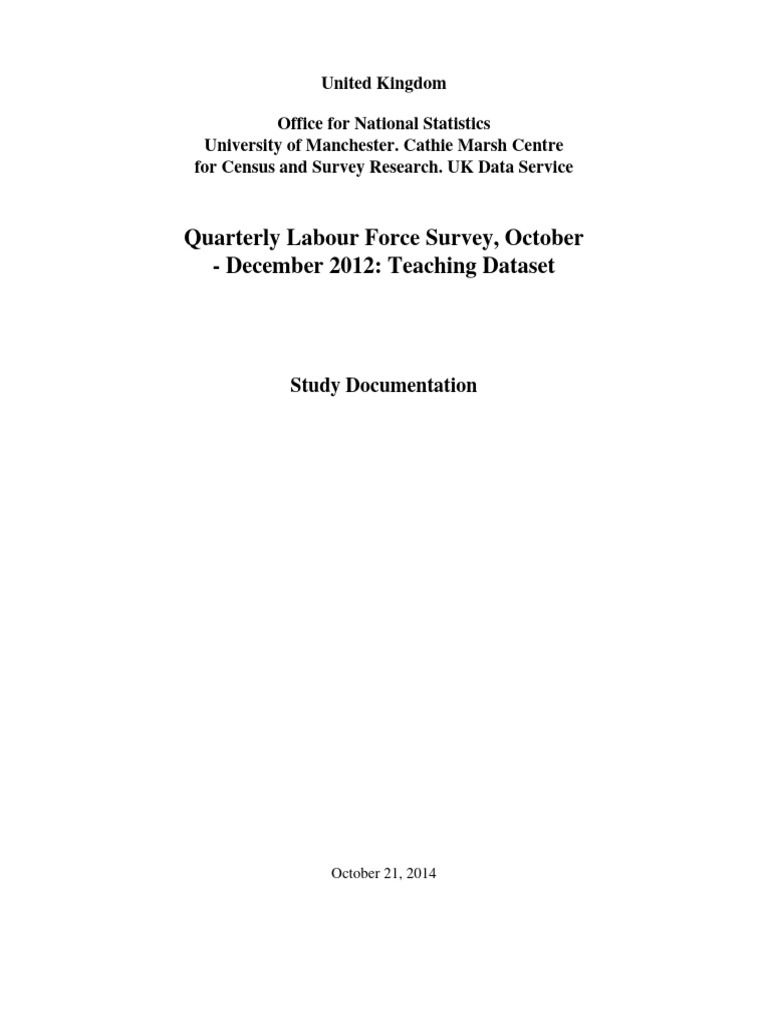 United Kingdom

Office for National Statistics
University of Manchester. Cathie Marsh Centre
for Census and Survey Research. UK Data Service

Quarterly Labour Force Survey, October - December 2012: Teaching Dataset

Study Documentation

October 21, 2014